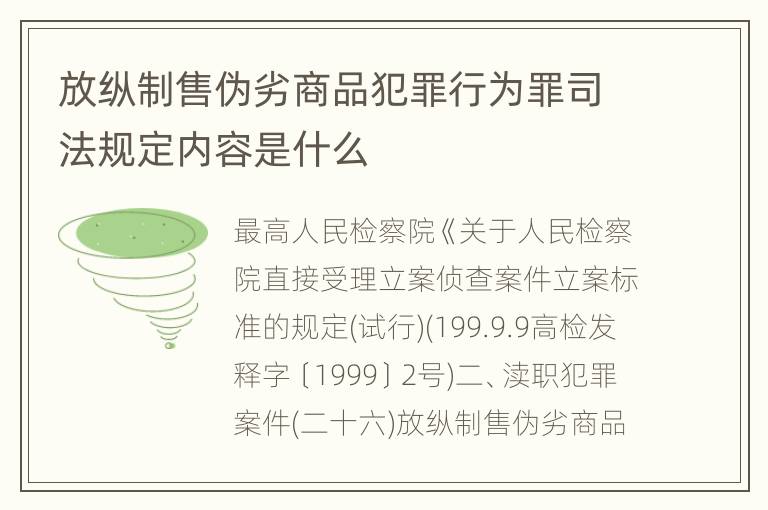 放纵制售伪劣商品犯罪行为罪司法规定内容是什么

最高人民检察院《关于人民检察院直接受理立案侦查案件立案标准的规定(试行)(199.9.9高检发释字〔1999〕2号)二、渎职犯罪案件(二十六)放纵制售伪劣商品